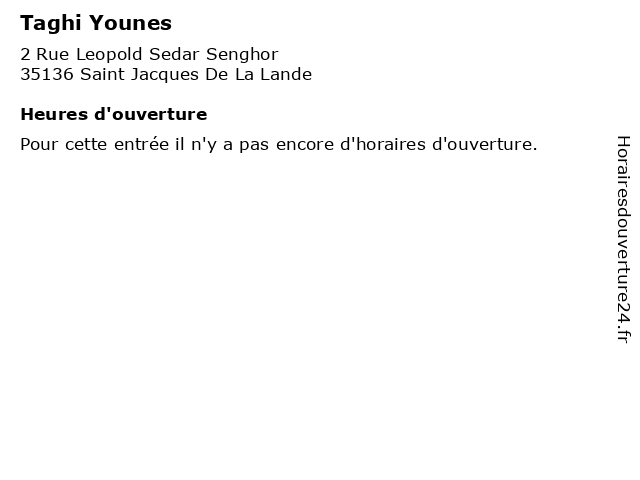 Taghi Younes

2 Rue Leopold Sedar Senghor
35136 Saint Jacques De La Lande

Heures d'ouverture

Pour cette entrée il n'y a pas encore d'horaires d'ouverture.

Horairesdouverture24.fr